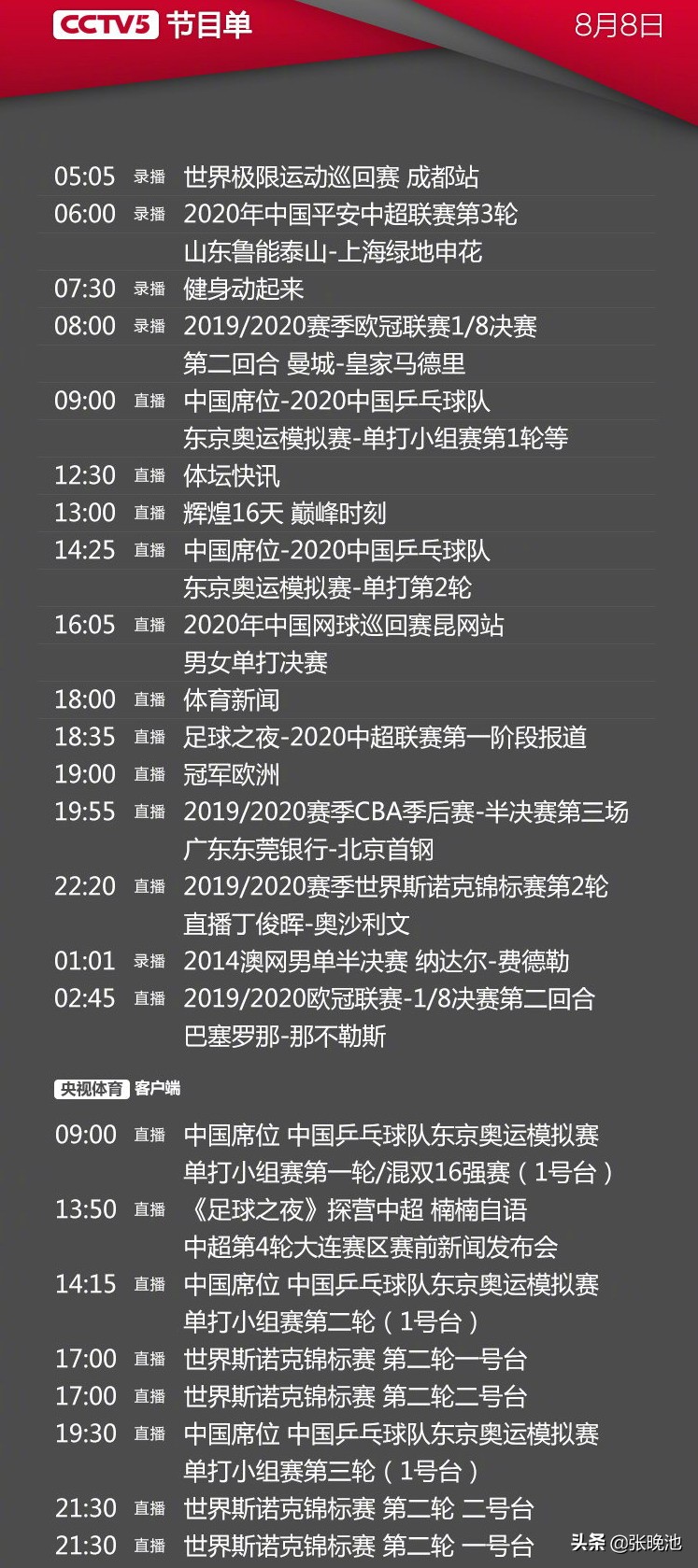 CCTV5 节目单 8月8日

05:05 录播 世界极限运动巡回赛 成都站
06:00 录播 2020年中国平安中超联赛第3轮 山东鲁能泰山-上海绿地申花
07:30 录播 健身动起来
08:00 录播 2019/2020赛季欧冠联赛1/8决赛 第二回合 曼城-皇家马德里
09:00 直播 中国席位-2020中国乒乓球队 东京奥运模拟赛-单打小组赛第1轮等
12:30 直播 体坛快讯
13:00 直播 辉煌16天 巅峰时刻
14:25 直播 中国席位-2020中国乒乓球队 东京奥运模拟赛-单打第2轮
16:05 直播 2020年中国网球巡回赛昆网站 男女单打决赛
18:00 直播 体育新闻
18:35 直播 足球之夜-2020中超联赛第一阶段报道
19:00 直播 冠军欧洲
19:55 直播 2019/2020赛季CBA季后赛-半决赛第三场 广东东莞银行-北京首钢
22:20 直播 2019/2020赛季世界斯诺克锦标赛第2轮 直播丁俊晖-奥沙利文
01:01 录播 2014澳网男单半决赛 纳达尔-费德勒
02:45 直播 2019/2020欧冠联赛-1/8决赛第二回合 巴塞罗那-那不勒斯

央视体育 客户端

09:00 直播 中国席位 中国乒乓球队东京奥运模拟赛 单打小组赛第一轮/混双16强赛（1号台）
13:50 直播 《足球之夜》探营中超 楠楠自语 中超第4轮大连赛区赛前新闻发布会
14:15 直播 中国席位 中国乒乓球队东京奥运模拟赛 单打小组赛第二轮（1号台）
17:00 直播 世界斯诺克锦标赛 第二轮一号台
17:00 直播 世界斯诺克锦标赛 第二轮二号台
19:30 直播 中国席位 中国乒乓球队东京奥运模拟赛 单打小组赛第三轮（1号台）
21:30 直播 世界斯诺克锦标赛 第二轮 二号台
21:30 直播 世界斯诺克锦标赛 第二轮 一号台

头条 @张晚池